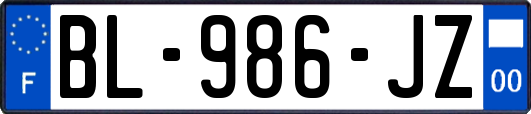 F

BL-986-JZ

00